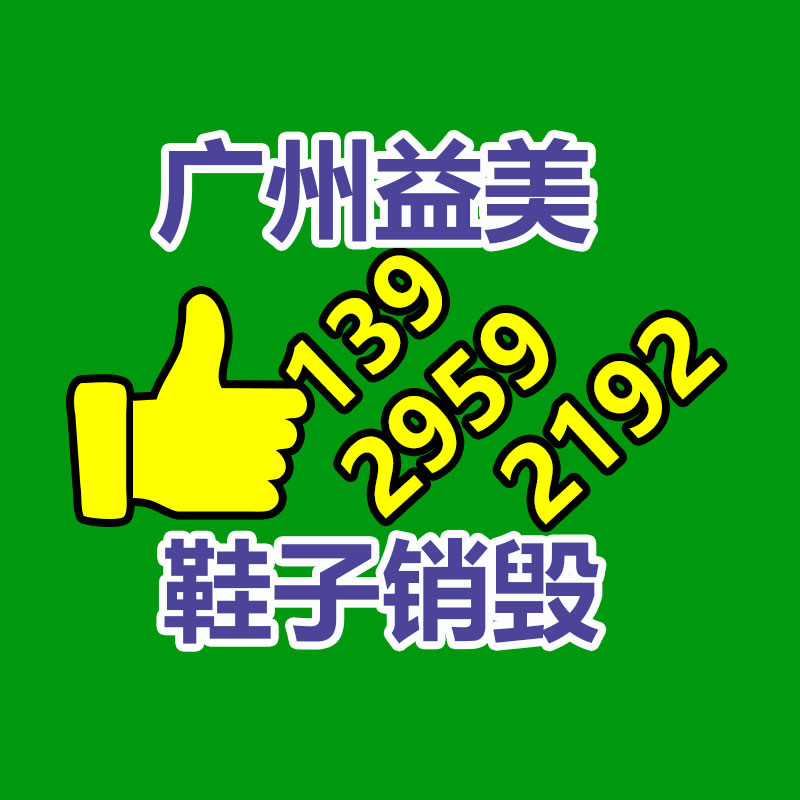 广州益美

139
2959
2192

鞋子销毁